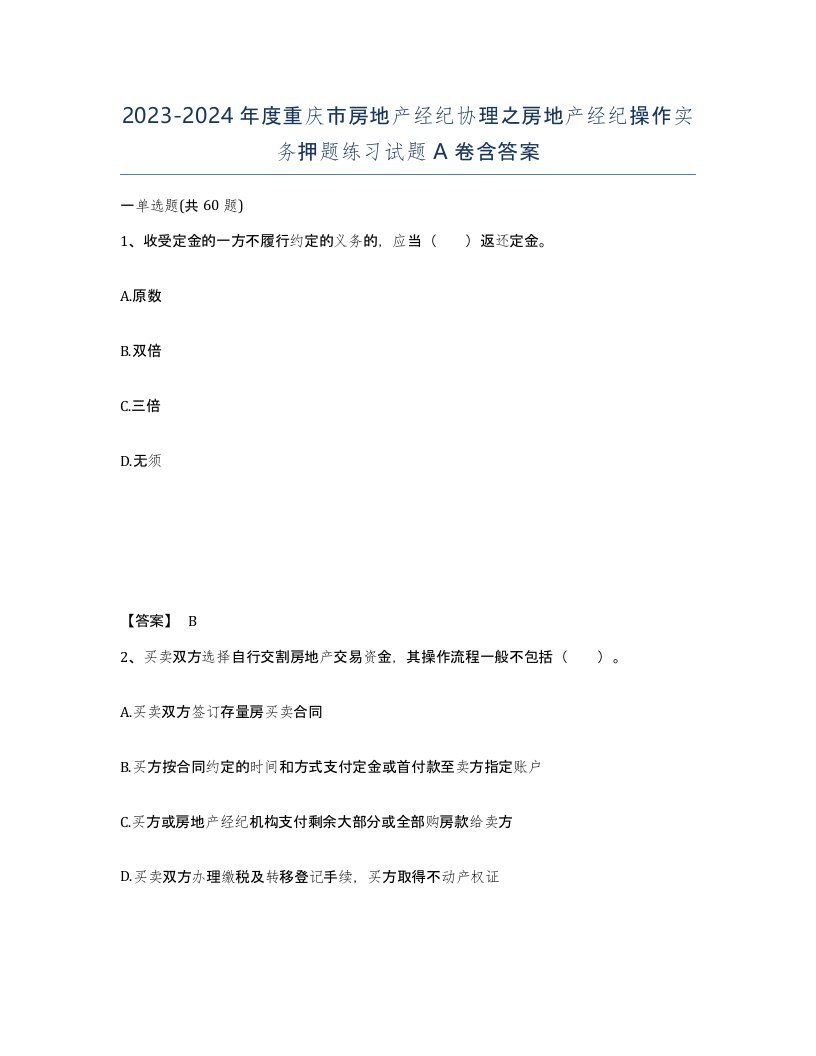 2023-2024年度重庆市房地产经纪协理之房地产经纪操作实务押题练习试题A卷含答案

一单选题(共60题)

1、收受定金的一方不履行约定的义务的，应当（　）返还定金。

A.原数

B.双倍

C.三倍

D.无须

【答案】 B

2、买卖双方选择自行交割房地产交易资金，其操作流程一般不包括（　）。

A.买卖双方签订存量房买卖合同

B.买方按合同约定的时间和方式支付定金或首付款至卖方指定账户

C.买方或房地产经纪机构支付剩余大部分或全部购房款给卖方

D.买卖双方办理缴税及转移登记手续，买方取得不动产权证